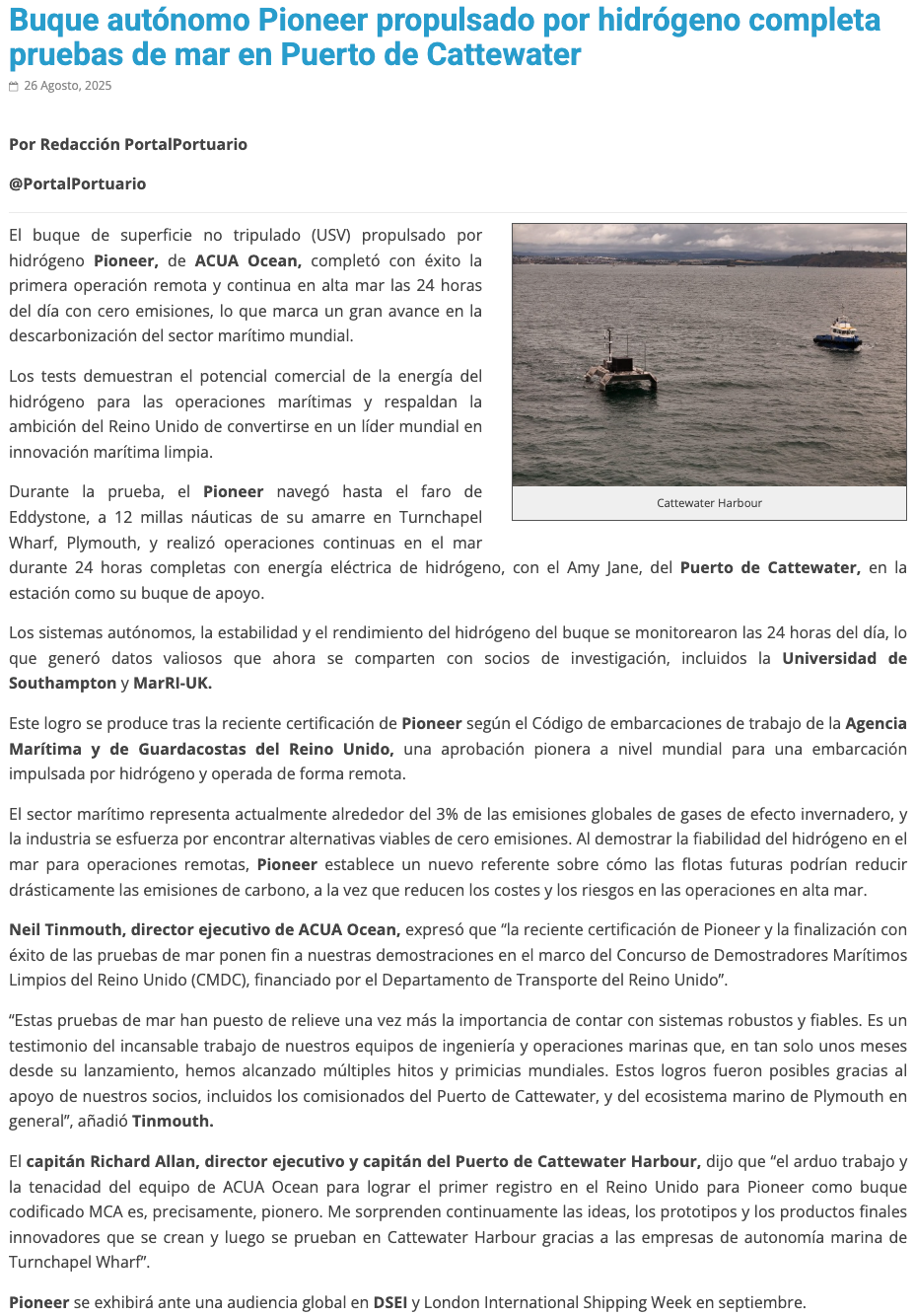 Buque autónomo Pioneer propulsado por hidrógeno completa pruebas de mar en Puerto de Cattewater

26 Agosto, 2025

Por Redacción PortalPortuario

@PortalPortuario

El buque de superficie no tripulado (USV) propulsado por hidrógeno Pioneer, de ACUA Ocean, completó con éxito la primera operación remota y continua en alta mar las 24 horas del día con cero emisiones, lo que marca un gran avance en la descarbonización del sector marítimo mundial.

Los tests demuestran el potencial comercial de la energía del hidrógeno para las operaciones marítimas y respaldan la ambición del Reino Unido de convertirse en un líder mundial en innovación marítima limpia.

Durante la prueba, el Pioneer navegó hasta el faro de Eddystone, a 12 millas náuticas de su amarre en Turnchapel Wharf, Plymouth, y realizó operaciones continuas en el mar durante 24 horas completas con energía eléctrica de hidrógeno, con el Amy Jane, del Puerto de Cattewater, en la estación como su buque de apoyo.

Cattewater Harbour

Los sistemas autónomos, la estabilidad y el rendimiento del hidrógeno del buque se monitorearon las 24 horas del día, lo que generó datos valiosos que ahora se comparten con socios de investigación, incluidos la Universidad de Southampton y MarRI-UK.

Este logro se produce tras la reciente certificación de Pioneer según el Código de embarcaciones de trabajo de la Agencia Marítima y de Guardacostas del Reino Unido, una aprobación pionera a nivel mundial para una embarcación impulsada por hidrógeno y operada de forma remota.

El sector marítimo representa actualmente alrededor del 3% de las emisiones globales de gases de efecto invernadero, y la industria se esfuerza por encontrar alternativas viables de cero emisiones. Al demostrar la fiabilidad del hidrógeno en el mar para operaciones remotas, Pioneer establece un nuevo referente sobre cómo las flotas futuras podrían reducir drásticamente las emisiones de carbono, a la vez que reducen los costes y los riesgos en las operaciones en alta mar.

Neil Tinmouth, director ejecutivo de ACUA Ocean, expresó que “la reciente certificación de Pioneer y la finalización con éxito de las pruebas de mar ponen fin a nuestras demostraciones en el marco del Concurso de Demostradores Marítimos Limpios del Reino Unido (CMDC), financiado por el Departamento de Transporte del Reino Unido”.

“Estas pruebas de mar han puesto de relieve una vez más la importancia de contar con sistemas robustos y fiables. Es un testimonio del incansable trabajo de nuestros equipos de ingeniería y operaciones marinas que, en tan solo unos meses desde su lanzamiento, hemos alcanzado múltiples hitos y primicias mundiales. Estos logros fueron posibles gracias al apoyo de nuestros socios, incluidos los comisionados del Puerto de Cattewater, y del ecosistema marino de Plymouth en general”, añadió Tinmouth.

El capitán Richard Allan, director ejecutivo y capitán del Puerto de Cattewater Harbour, dijo que “el arduo trabajo y la tenacidad del equipo de ACUA Ocean para lograr el primer registro en el Reino Unido para Pioneer como buque codificado MCA es, precisamente, pionero. Me sorprenden continuamente las ideas, los prototipos y los productos finales innovadores que se crean y luego se prueban en Cattewater Harbour gracias a las empresas de autonomía marina de Turnchapel Wharf”.

Pioneer se exhibirá ante una audiencia global en DSEI y London International Shipping Week en septiembre.